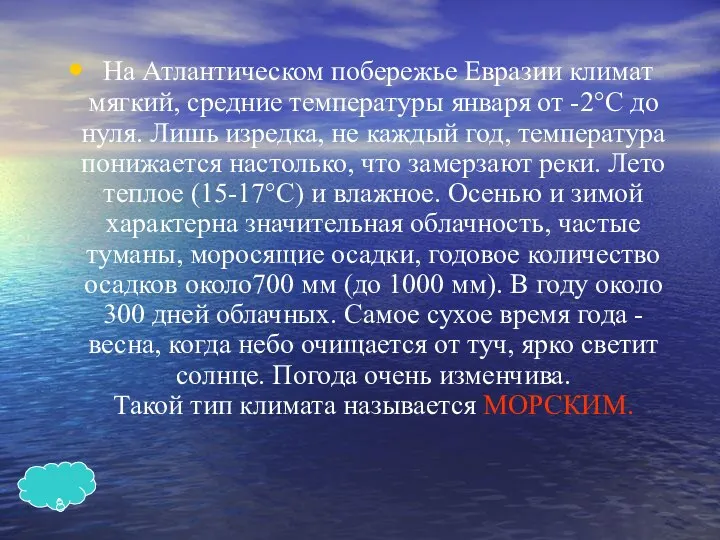 • На Атлантическом побережье Евразии климат мягкий, средние температуры января от -2°С до нуля. Лишь изредка, не каждый год, температура понижается настолько, что замерзают реки. Лето теплое (15-17°С) и влажное. Осенью и зимой характерна значительная облачность, частые туманы, моросящие осадки, годовое количество осадков около700 мм (до 1000 мм). В году около 300 дней облачных. Самое сухое время года - весна, когда небо очищается от туч, ярко светит солнце. Погода очень изменчива.
Такой тип климата называется МОРСКИМ.